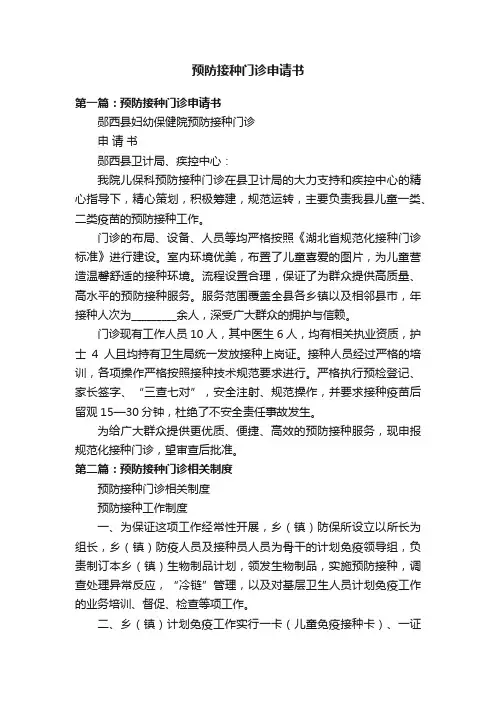 预防接种门诊申请书

第一篇：预防接种门诊申请书

郧西县妇幼保健院预防接种门诊

申 请 书

郧西县卫计局、疾控中心：

我院儿保科预防接种门诊在县卫计局的大力支持和疾控中心的精心指导下，精心策划，积极筹建，规范运转，主要负责我县儿童一类、二类疫苗的预防接种工作。

门诊的布局、设备、人员等均严格按照《湖北省规范化接种门诊标准》进行建设。室内环境优美，布置了儿童喜爱的图片，为儿童营造温馨舒适的接种环境。流程设置合理，保证了为群众提供高质量、高水平的预防接种服务。服务范围覆盖全县各乡镇以及相邻县市，年接种人次为________余人，深受广大群众的拥护与信赖。

门诊现有工作人员 10 人，其中医生 6 人，均有相关执业资质，护士 4 人且均持有卫生局统一发放接种上岗证。接种人员经过严格的培训，各项操作严格按照接种技术规范要求进行。严格执行预检登记、家长签字、“三查七对”，安全注射、规范操作，并要求接种疫苗后留观 15—30 分钟，杜绝了不安全责任事故发生。

为给广大群众提供更优质、便捷、高效的预防接种服务，现申报规范化接种门诊，望审查后批准。

第二篇：预防接种门诊相关制度

预防接种门诊相关制度

预防接种工作制度

一、为保证这项工作经常性开展，乡（镇）防保所设立以所长为组长，乡（镇）防疫人员及接种员人员为骨干的计划免疫领导组，负责制订本乡（镇）生物制品计划，领发生物制品，实施预防接种，调查处理异常反应，“冷链”管理，以及对基层卫生人员计划免疫工作的业务培训、督促、检查等项工作。

二、乡（镇）计划免疫工作实行一卡（儿童免疫接种卡）、一证